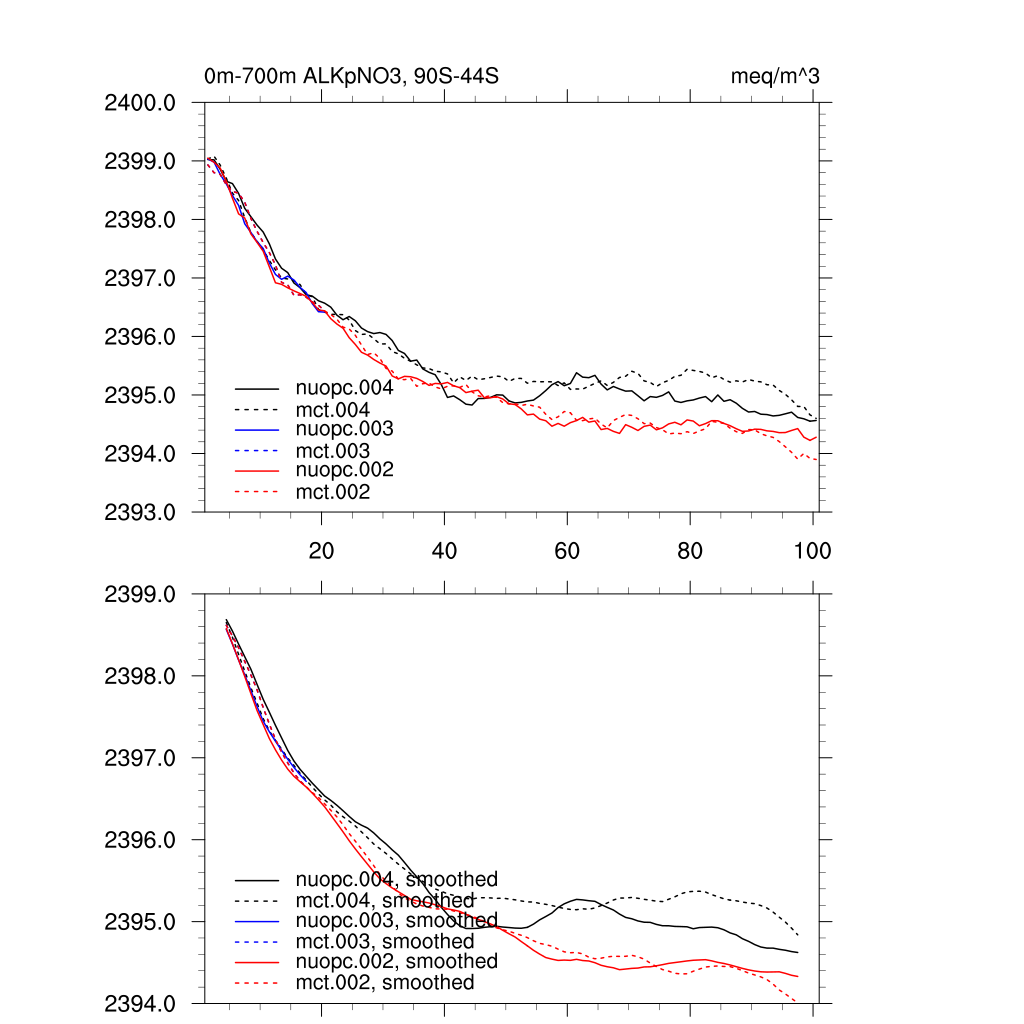 0m-700m ALKpNO3, 90S-44S

meq/m^3

2400.0
2399.0
2398.0
2397.0
2396.0
2395.0
2394.0
2393.0

nuopc.004
mct.004
nuopc.003
mct.003
nuopc.002
mct.002

20
40
60
80
100

2399.0
2398.0
2397.0
2396.0
2395.0
2394.0

nuopc.004, smoothed
mct.004, smoothed
nuopc.003, smoothed
mct.003, smoothed
nuopc.002, smoothed
mct.002, smoothed